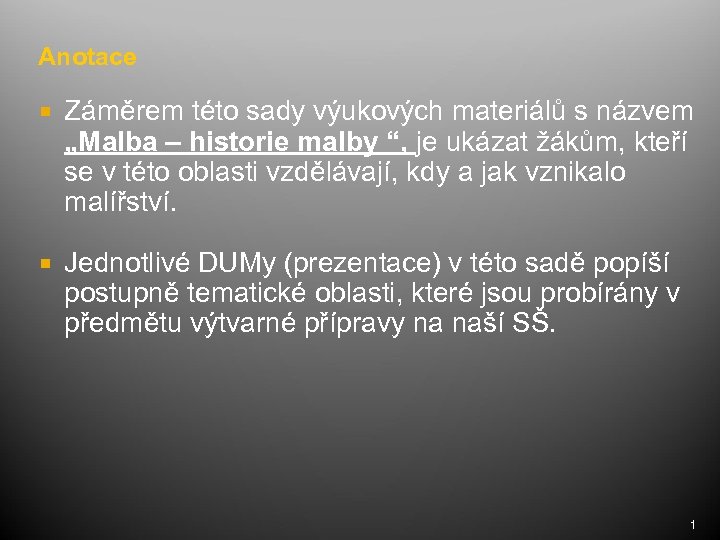 Anotace

Záměrem této sady výukových materiálů s názvem „Malba – historie malby “, je ukázat žákům, kteří se v této oblasti vzdělávají, kdy a jak vznikalo malířství.

Jednotlivé DUMy (prezentace) v této sadě popíší postupně tematické oblasti, které jsou probírány v předmětu výtvarné přípravy na naší SŠ.

1